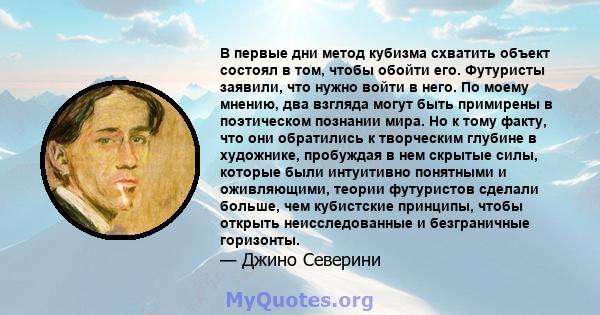 В первые дни метод кубизма схватить объект состоял в том, чтобы обойти его. Футуристы заявили, что нужно войти в него. По моему мнению, два взгляда могут быть примирены в поэтическом познании мира. Но к тому факту, что они обратились к творческим глубине в художнике, пробуждая в нем скрытые силы, которые были интуитивно понятными и оживляющими, теории футуристов сделали больше, чем кубистские принципы, чтобы открыть неисследованные и безграничные горизонты.
— Джино Северини

MyQuotes.org